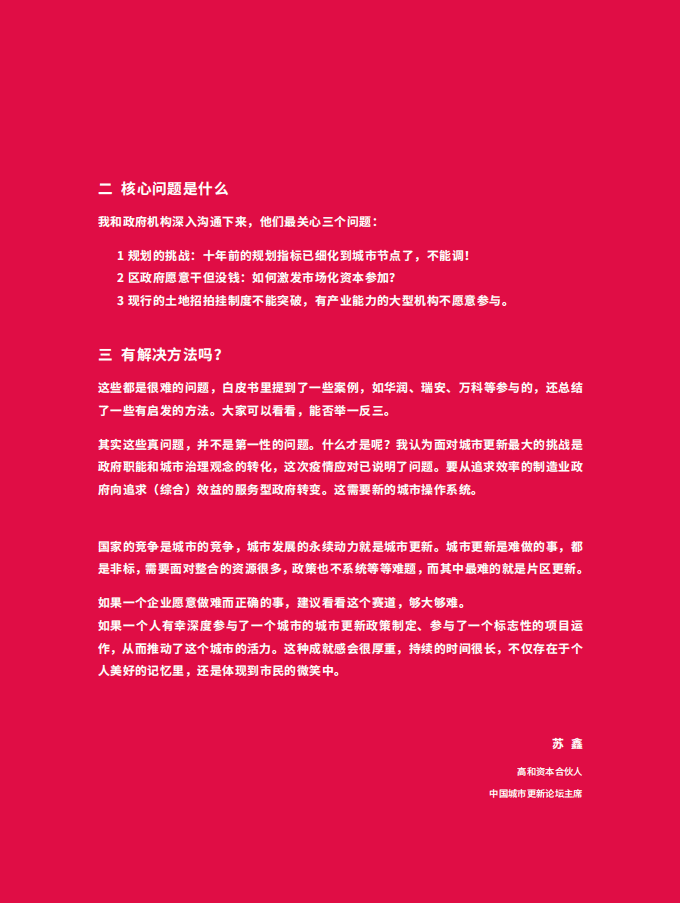 二 核心问题是什么

我和政府机构深入沟通下来，他们最关心三个问题：

1 规划的挑战：十年前的规划指标已细化到城市节点了，不能调！
2 区政府愿意干但没钱：如何激发市场化资本参加？
3 现行的土地招拍挂制度不能突破，有产业能力的大型机构不愿意参与。

三 有解决方法吗？

这些都是很难的问题，白皮书里提到了一些案例，如华润、瑞安、万科等参与的，还总结了一些有启发的方法。大家可以看看，能否举一反三。

其实这些真问题，并不是第一性的问题。什么才是呢？我认为面对城市更新最大的挑战是政府职能和城市治理观念的转化，这次疫情应对已说明了问题。要从追求效率的制造业政府向追求（综合）效益的服务型政府转变。这需要新的城市操作系统。

国家的竞争是城市的竞争，城市发展的永续动力就是城市更新。城市更新是难做的事，都是非标，需要面对整合的资源很多，政策也不系统等等难题，而其中最难的就是片区更新。

如果一个企业愿意做难而正确的事，建议看看这个赛道，够大够难。
如果一个人有幸深度参与了一个城市的城市更新政策制定、参与了一个标志性的项目运作，从而推动了这个城市的活力。这种成就感会很厚重，持续的时间很长，不仅存在于个人美好的记忆里，还是体现到市民的微笑中。

苏 鑫

高和资本合伙人

中国城市更新论坛主席